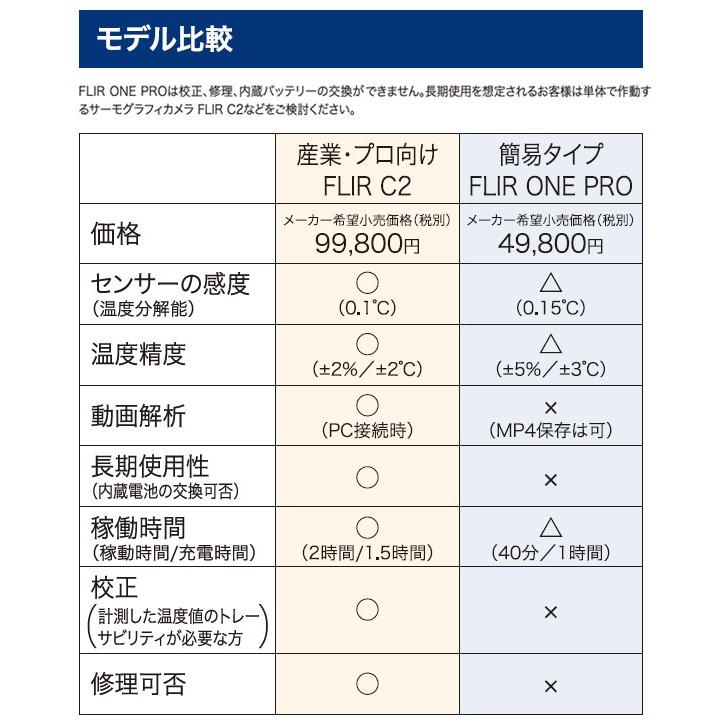 モデル比較

FLIR ONE PROは校正、修理、内蔵バッテリーの交換ができません。長期使用を想定されるお客様は単体で作動するサーモグラフィカメラ FLIR C2などをご検討ください。

| | 産業・プロ向け FLIR C2 | 簡易タイプ FLIR ONE PRO |
|---|---|---|
| 価格 | メーカー希望小売価格（税別） 99,800円 | メーカー希望小売価格（税別） 49,800円 |
| センサーの感度 （温度分解能） | ○ （0.1°C） | △ （0.15°C） |
| 温度精度 | ○ （±2%／±2°C） | △ （±5%／±3°C） |
| 動画解析 | ○ （PC接続時） | × （MP4保存は可） |
| 長期使用性 （内蔵電池の交換可否） | ○ | × |
| 稼働時間 （稼動時間/充電時間） | ○ （2時間/1.5時間） | △ （40分／1時間） |
| 校正 （計測した温度値のトレーサビリティが必要な方） | ○ | × |
| 修理可否 | ○ | × |